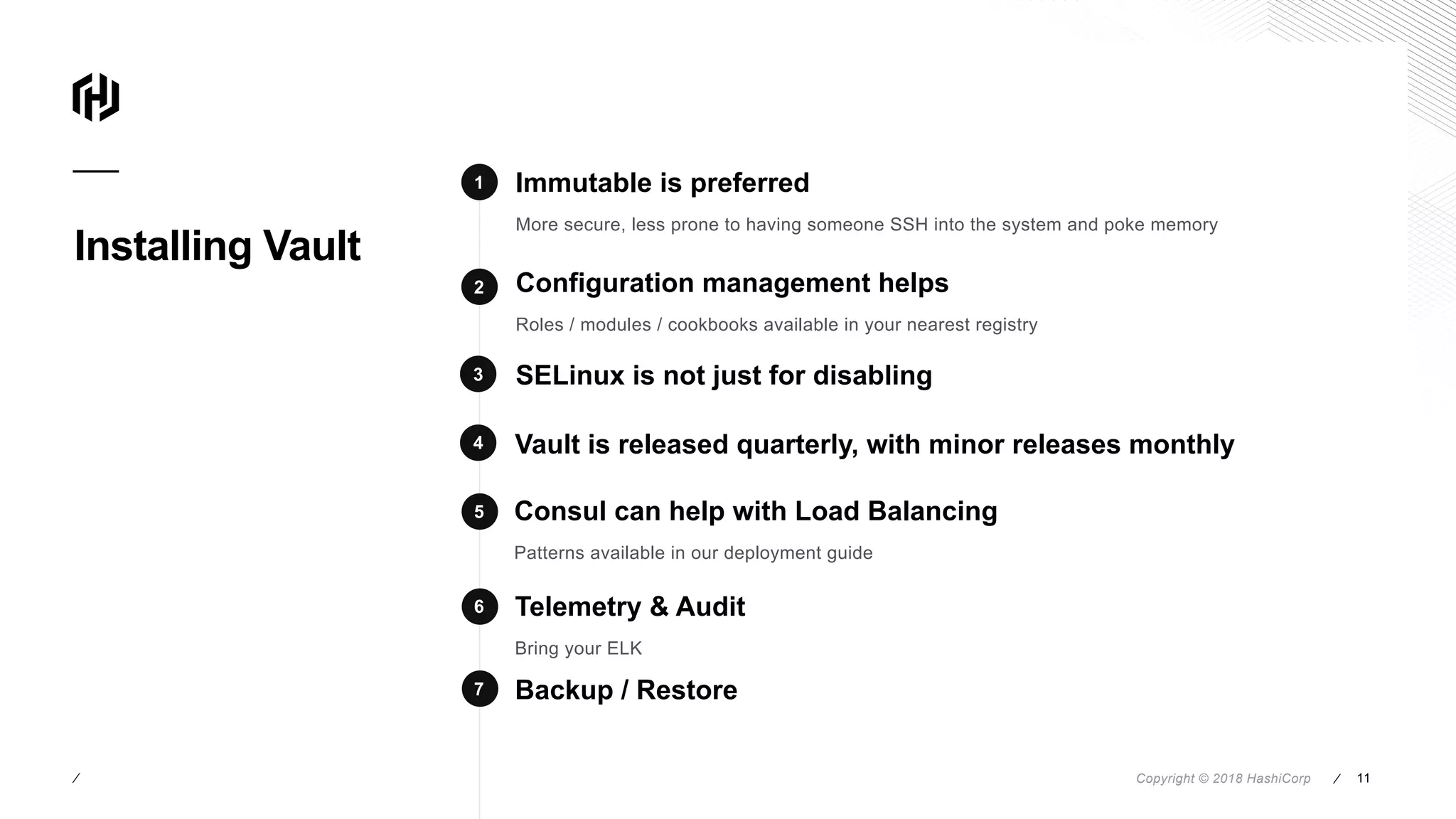 Installing Vault

1 Immutable is preferred

More secure, less prone to having someone SSH into the system and poke memory

2 Configuration management helps

Roles / modules / cookbooks available in your nearest registry

3 SELinux is not just for disabling

4 Vault is released quarterly, with minor releases monthly

5 Consul can help with Load Balancing

Patterns available in our deployment guide

6 Telemetry & Audit

Bring your ELK

7 Backup / Restore

/

Copyright © 2018 HashiCorp / 11